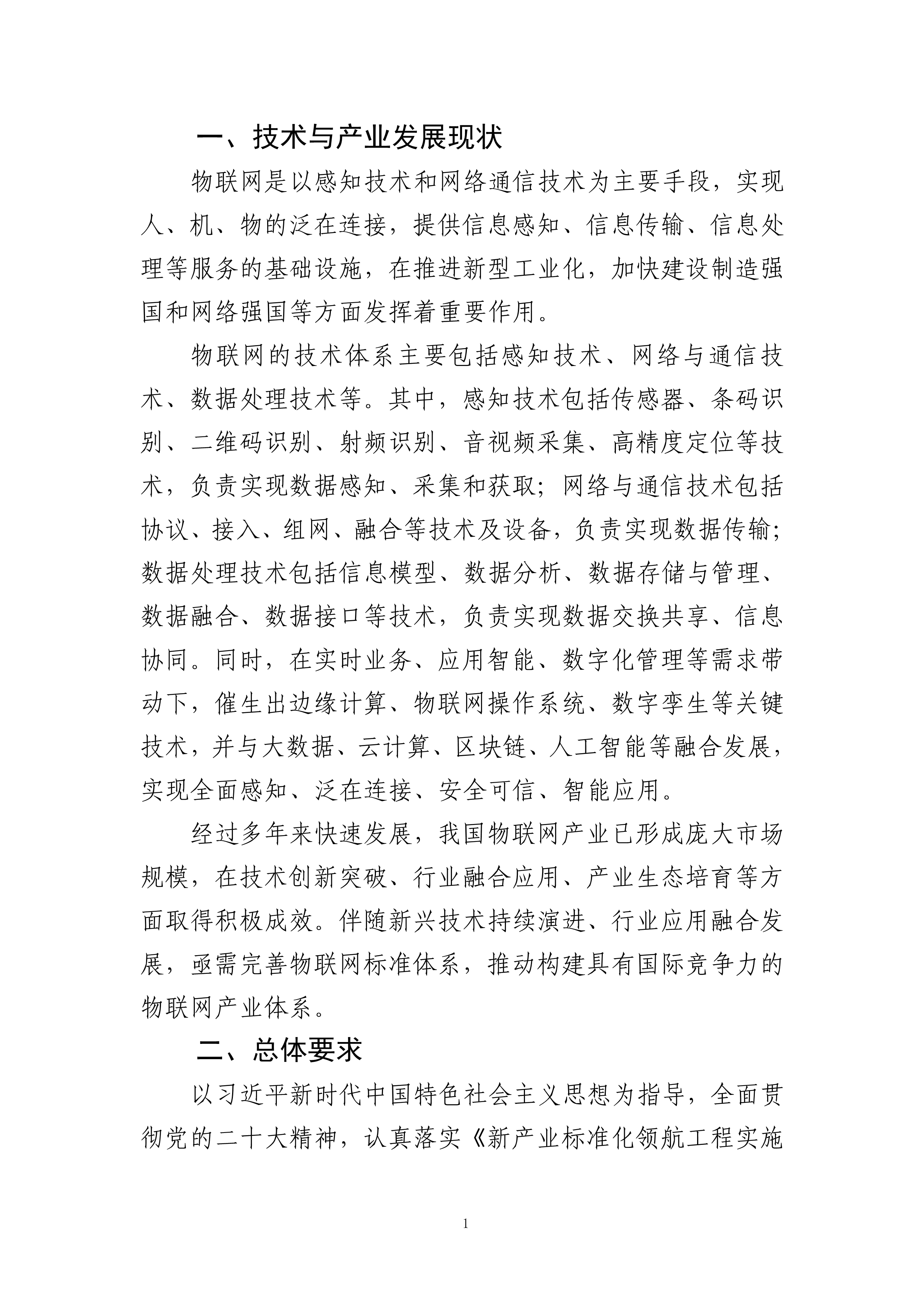 一、技术与产业发展现状

物联网是以感知技术和网络通信技术为主要手段，实现人、机、物的泛在连接，提供信息感知、信息传输、信息处理等服务的基础设施，在推进新型工业化，加快建设制造强国和网络强国等方面发挥着重要作用。

物联网的技术体系主要包括感知技术、网络与通信技术、数据处理技术等。其中，感知技术包括传感器、条码识别、二维码识别、射频识别、音视频采集、高精度定位等技术，负责实现数据感知、采集和获取；网络与通信技术包括协议、接入、组网、融合等技术及设备，负责实现数据传输；数据处理技术包括信息模型、数据分析、数据存储与管理、数据融合、数据接口等技术，负责实现数据交换共享、信息协同。同时，在实时业务、应用智能、数字化管理等需求带动下，催生出边缘计算、物联网操作系统、数字孪生等关键技术，并与大数据、云计算、区块链、人工智能等融合发展，实现全面感知、泛在连接、安全可信、智能应用。

经过多年来快速发展，我国物联网产业已形成庞大市场规模，在技术创新突破、行业融合应用、产业生态培育等方面取得积极成效。伴随新兴技术持续演进、行业应用融合发展，亟需完善物联网标准体系，推动构建具有国际竞争力的物联网产业体系。

二、总体要求

以习近平新时代中国特色社会主义思想为指导，全面贯彻党的二十大精神，认真落实《新产业标准化领航工程实施

1